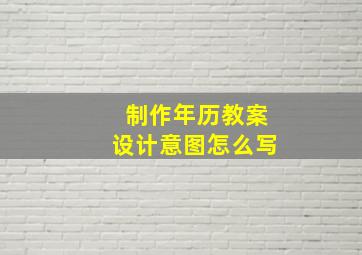 制作年历教案
设计意图怎么写